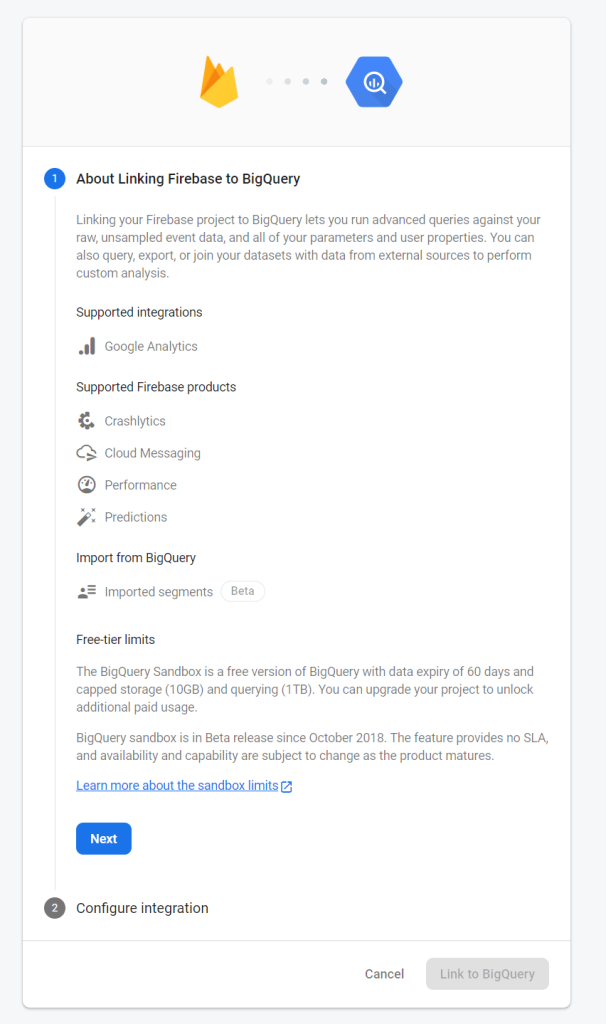 1 About Linking Firebase to BigQuery

Linking your Firebase project to BigQuery lets you run advanced queries against your raw, unsampled event data, and all of your parameters and user properties. You can also query, export, or join your datasets with data from external sources to perform custom analysis.

Supported integrations

Google Analytics

Supported Firebase products

Crashlytics

Cloud Messaging

Performance

Predictions

Import from BigQuery

Imported segments Beta

Free-tier limits

The BigQuery Sandbox is a free version of BigQuery with data expiry of 60 days and capped storage (10GB) and querying (1TB). You can upgrade your project to unlock additional paid usage.

BigQuery sandbox is in Beta release since October 2018. The feature provides no SLA, and availability and capability are subject to change as the product matures.

Learn more about the sandbox limits

Next

2 Configure integration

Cancel Link to BigQuery